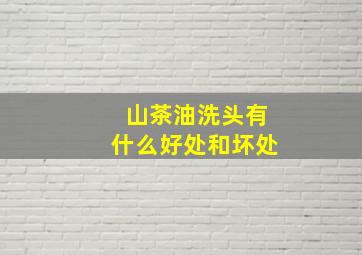 山茶油洗头有什么好处和坏处